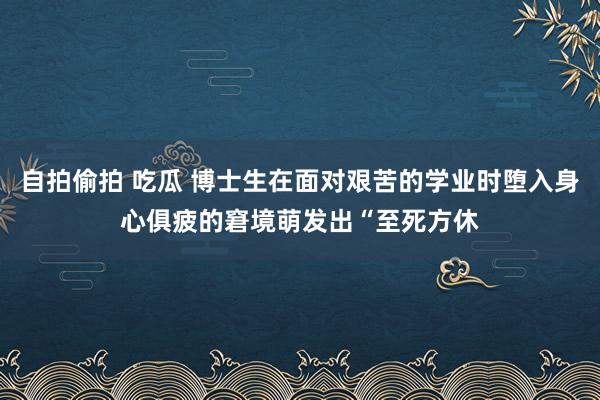 自拍偷拍 吃瓜 博士生在面对艰苦的学业时堕入身心俱疲的窘境萌发出“至死方休